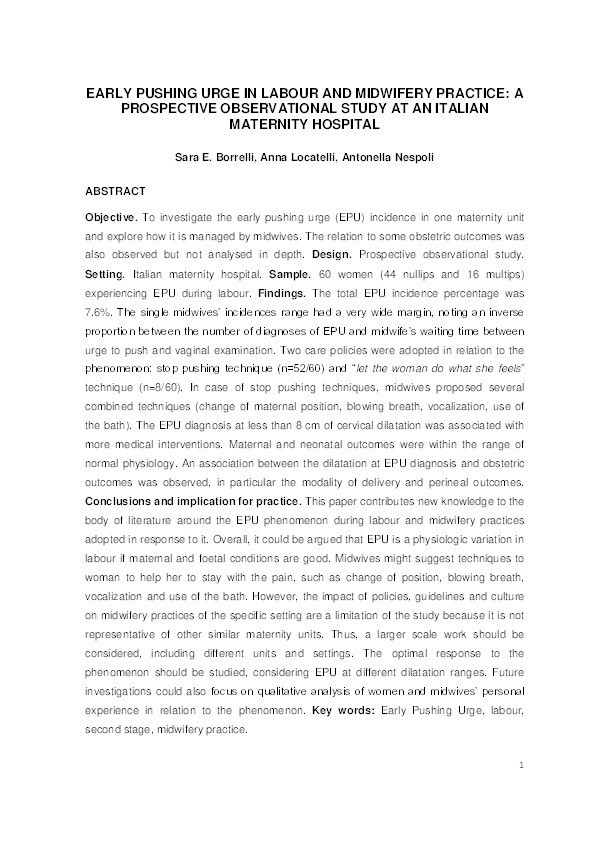 EARLY PUSHING URGE IN LABOUR AND MIDWIFERY PRACTICE: A PROSPECTIVE OBSERVATIONAL STUDY AT AN ITALIAN MATERNITY HOSPITAL

Sara E. Borrelli, Anna Locatelli, Antonella Nespoli

ABSTRACT

Objective. To investigate the early pushing urge (EPU) incidence in one maternity unit and explore how it is managed by midwives. The relation to some obstetric outcomes was also observed but not analysed in depth. Design. Prospective observational study. Setting. Italian maternity hospital. Sample. 60 women (44 nullips and 16 multips) experiencing EPU during labour. Findings. The total EPU incidence percentage was 7.6%. The single midwives' incidences range had a very wide margin, noting an inverse proportion between the number of diagnoses of EPU and midwife's waiting time between urge to push and vaginal examination. Two care policies were adopted in relation to the phenomenon: stop pushing technique (n=52/60) and "let the woman do what she feels" technique (n=8/60). In case of stop pushing techniques, midwives proposed several combined techniques (change of maternal position, blowing breath, vocalization, use of the bath). The EPU diagnosis at less than 8 cm of cervical dilatation was associated with more medical interventions. Maternal and neonatal outcomes were within the range of normal physiology. An association between the dilatation at EPU diagnosis and obstetric outcomes was observed, in particular the modality of delivery and perineal outcomes. Conclusions and implication for practice. This paper contributes new knowledge to the body of literature around the EPU phenomenon during labour and midwifery practices adopted in response to it. Overall, it could be argued that EPU is a physiologic variation in labour if maternal and foetal conditions are good. Midwives might suggest techniques to woman to help her to stay with the pain, such as change of position, blowing breath, vocalization and use of the bath. However, the impact of policies, guidelines and culture on midwifery practices of the specific setting are a limitation of the study because it is not representative of other similar maternity units. Thus, a larger scale work should be considered, including different units and settings. The optimal response to the phenomenon should be studied, considering EPU at different dilatation ranges. Future investigations could also focus on qualitative analysis of women and midwives' personal experience in relation to the phenomenon. Key words: Early Pushing Urge, labour, second stage, midwifery practice.

1